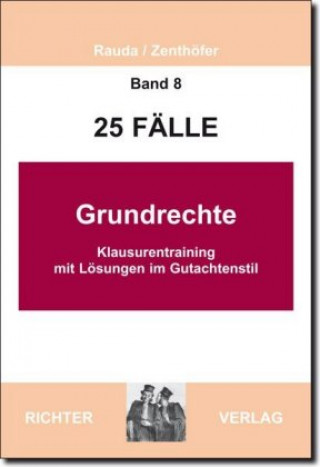 Rauda / Zenthöfer

Band 8

25 FÄLLE

Grundrechte

Klausurentraining
mit Lösungen im Gutachtenstil

RICHTER VERLAG